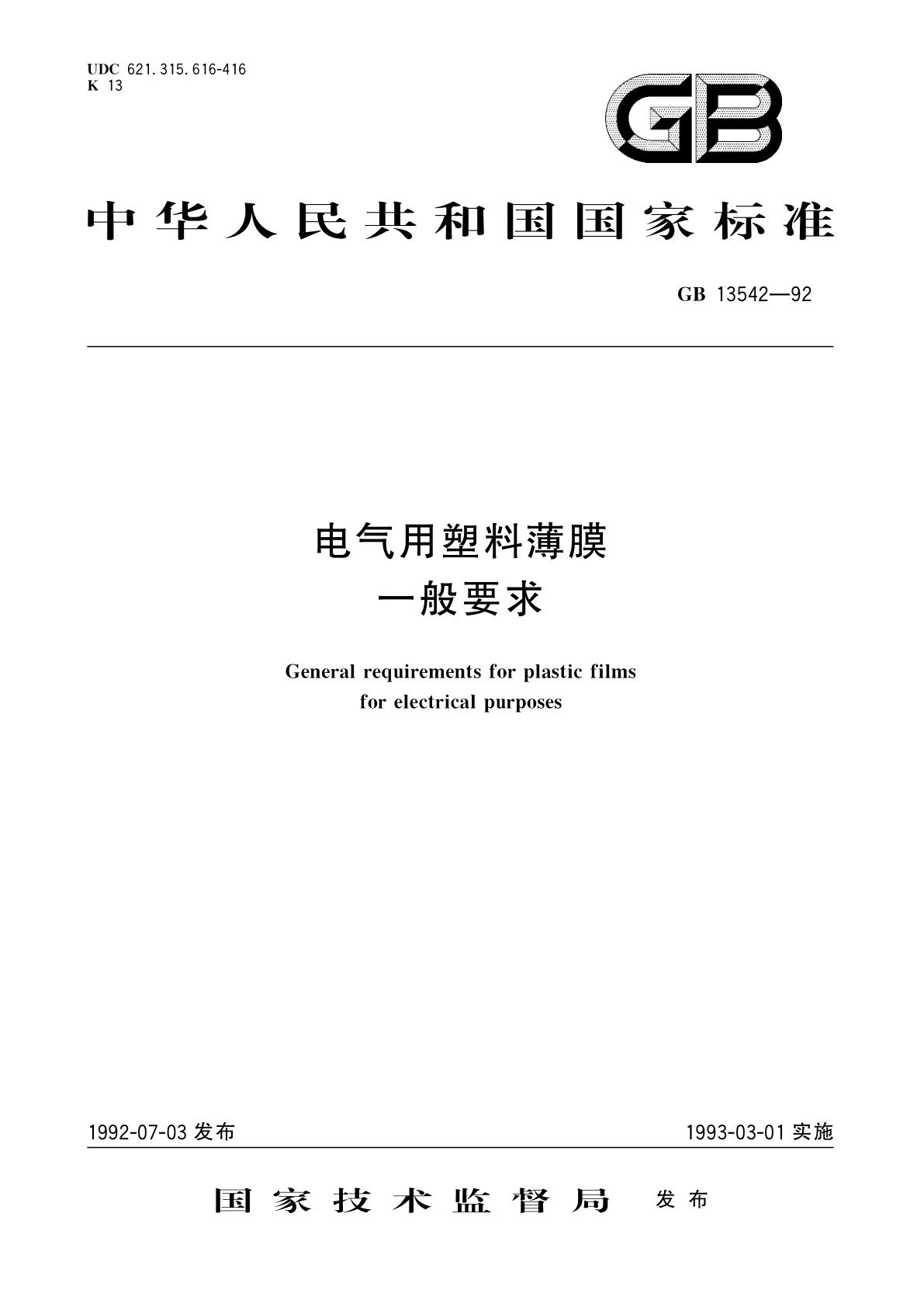 UDC 621.315.616-416
K 13

GB

中华人民共和国国家标准

GB 13542—92

电气用塑料薄膜
一般要求

General requirements for plastic films
for electrical purposes

1992-07-03 发布

1993-03-01 实施

国家技术监督局 发布